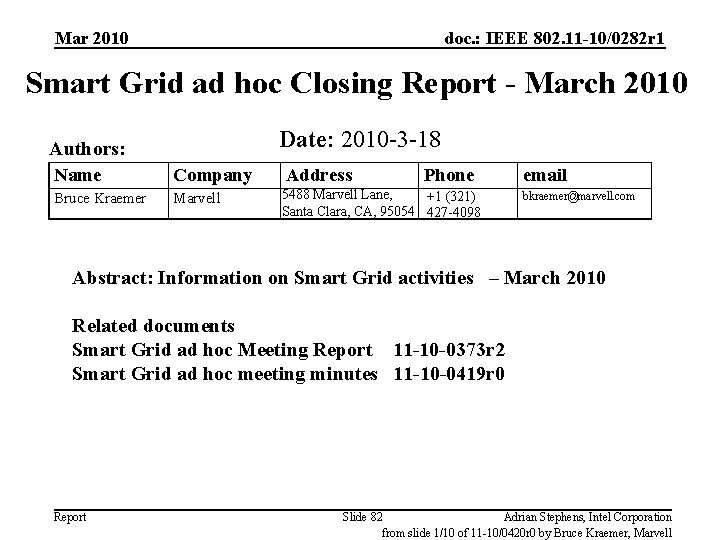 Mar 2010

doc.: IEEE 802.11-10/0282r1

Smart Grid ad hoc Closing Report - March 2010

Date: 2010-3-18

Authors:

| Name | Company | Address | Phone | email |
|---|---|---|---|---|
| Bruce Kraemer | Marvell | 5488 Marvell Lane, Santa Clara, CA, 95054 | +1 (321) 427-4098 | bkraemer@marvell.com |

Abstract: Information on Smart Grid activities – March 2010

Related documents
Smart Grid ad hoc Meeting Report 11-10-0373r2
Smart Grid ad hoc meeting minutes 11-10-0419r0

Report

Slide 82

Adrian Stephens, Intel Corporation

from slide 1/10 of 11-10/0420r0 by Bruce Kraemer, Marvell